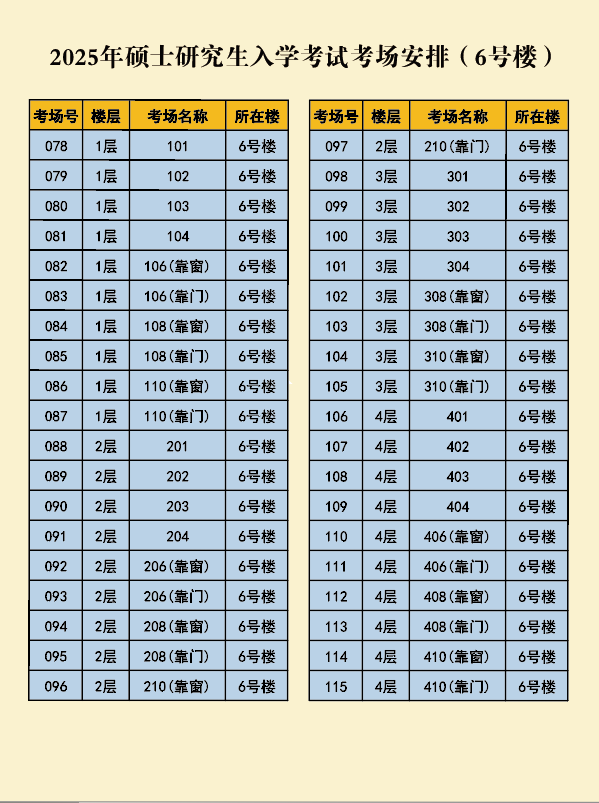 2025年硕士研究生入学考试考场安排（6号楼）

| 考场号 | 楼层 | 考场名称 | 所在楼 |
|---|---|---|---|
| 078 | 1层 | 101 | 6号楼 |
| 079 | 1层 | 102 | 6号楼 |
| 080 | 1层 | 103 | 6号楼 |
| 081 | 1层 | 104 | 6号楼 |
| 082 | 1层 | 106(靠窗) | 6号楼 |
| 083 | 1层 | 106(靠门) | 6号楼 |
| 084 | 1层 | 108(靠窗) | 6号楼 |
| 085 | 1层 | 108(靠门) | 6号楼 |
| 086 | 1层 | 110(靠窗) | 6号楼 |
| 087 | 1层 | 110(靠门) | 6号楼 |
| 088 | 2层 | 201 | 6号楼 |
| 089 | 2层 | 202 | 6号楼 |
| 090 | 2层 | 203 | 6号楼 |
| 091 | 2层 | 204 | 6号楼 |
| 092 | 2层 | 206(靠窗) | 6号楼 |
| 093 | 2层 | 206(靠门) | 6号楼 |
| 094 | 2层 | 208(靠窗) | 6号楼 |
| 095 | 2层 | 208(靠门) | 6号楼 |
| 096 | 2层 | 210(靠窗) | 6号楼 |

| 考场号 | 楼层 | 考场名称 | 所在楼 |
|---|---|---|---|
| 097 | 2层 | 210(靠门) | 6号楼 |
| 098 | 3层 | 301 | 6号楼 |
| 099 | 3层 | 302 | 6号楼 |
| 100 | 3层 | 303 | 6号楼 |
| 101 | 3层 | 304 | 6号楼 |
| 102 | 3层 | 308(靠窗) | 6号楼 |
| 103 | 3层 | 308(靠门) | 6号楼 |
| 104 | 3层 | 310(靠窗) | 6号楼 |
| 105 | 3层 | 310(靠门) | 6号楼 |
| 106 | 4层 | 401 | 6号楼 |
| 107 | 4层 | 402 | 6号楼 |
| 108 | 4层 | 403 | 6号楼 |
| 109 | 4层 | 404 | 6号楼 |
| 110 | 4层 | 406(靠窗) | 6号楼 |
| 111 | 4层 | 406(靠门) | 6号楼 |
| 112 | 4层 | 408(靠窗) | 6号楼 |
| 113 | 4层 | 408(靠门) | 6号楼 |
| 114 | 4层 | 410(靠窗) | 6号楼 |
| 115 | 4层 | 410(靠门) | 6号楼 |